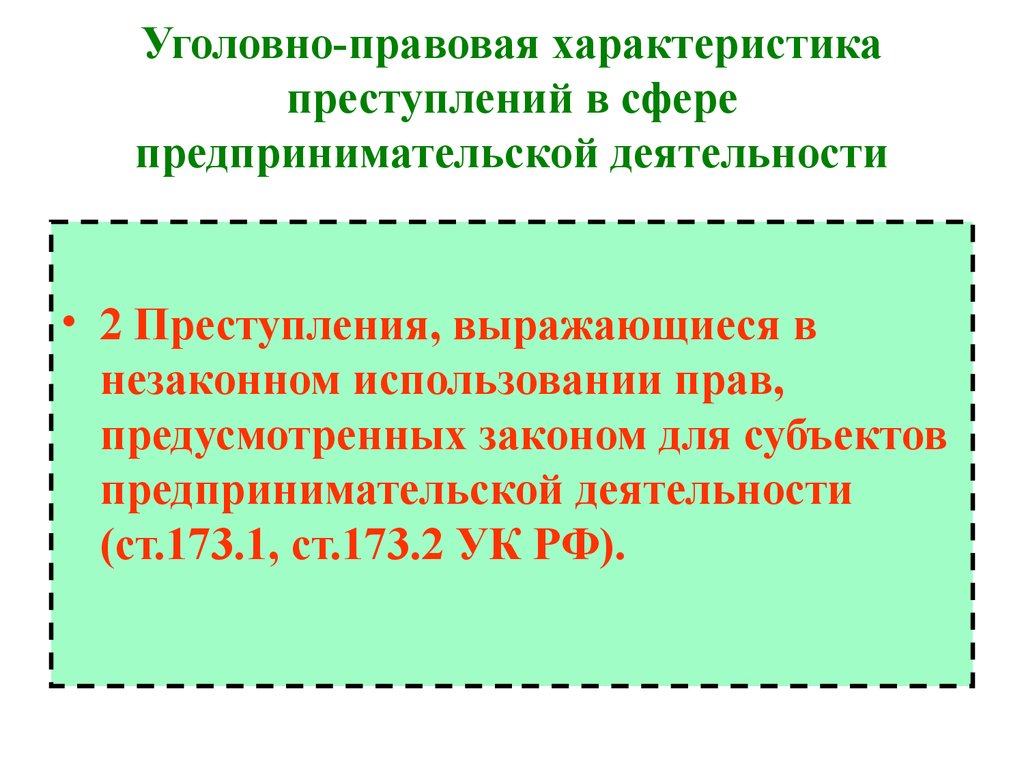 Уголовно-правовая характеристика преступлений в сфере предпринимательской деятельности

• 2 Преступления, выражающиеся в незаконном использовании прав, предусмотренных законом для субъектов предпринимательской деятельности (ст.173.1, ст.173.2 УК РФ).